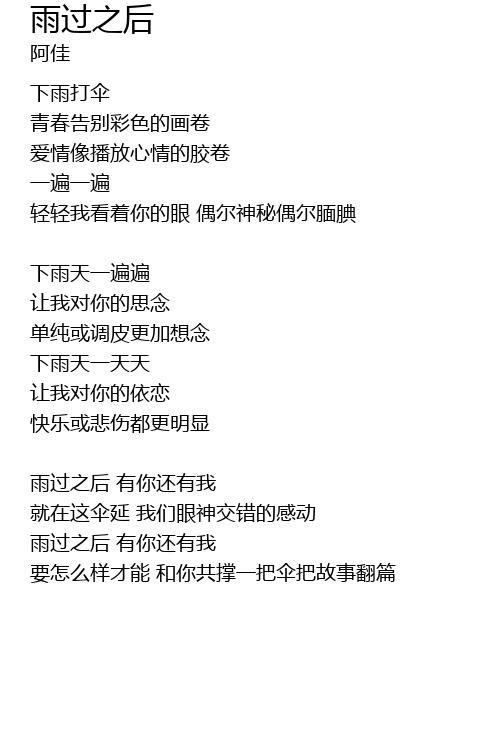 雨过之后
阿佳

下雨打伞
青春告别彩色的画卷
爱情像播放心情的胶卷
一遍一遍
轻轻我看着你的眼 偶尔神秘偶尔腼腆

下雨天一遍遍
让我对你的思念
单纯或调皮更加想念
下雨天一天天
让我对你的依恋
快乐或悲伤都更明显

雨过之后 有你还有我
就在这伞延 我们眼神交错的感动
雨过之后 有你还有我
要怎么样才能 和你共撑一把伞把故事翻篇